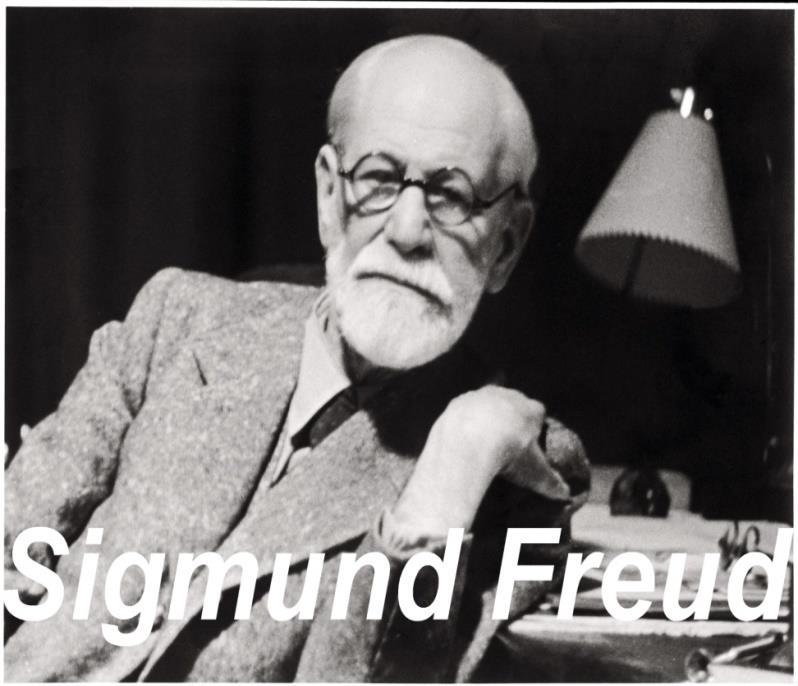 Sigmund Freud